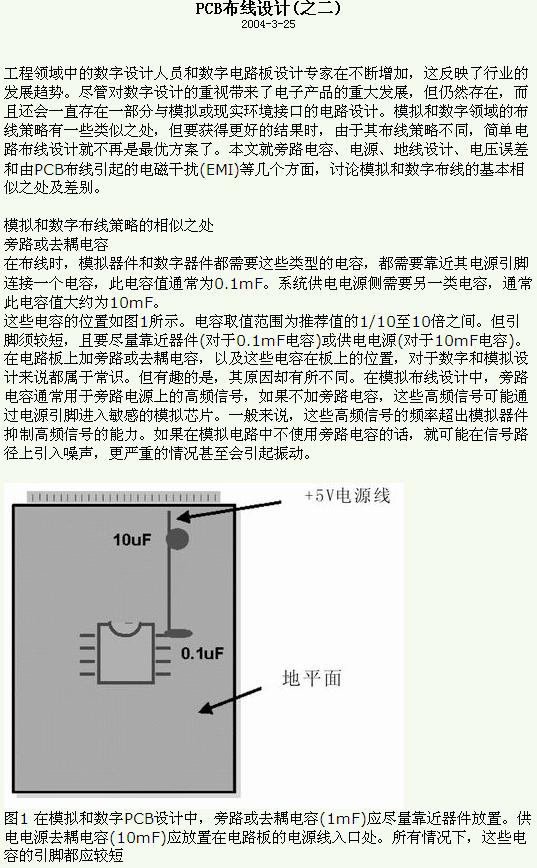 PCB布线设计(之二)
2004-3-25

工程领域中的数字设计人员和数字电路板设计专家在不断增加，这反映了行业的发展趋势。尽管对数字设计的重视带来了电子产品的重大发展，但仍然存在，而且还会一直存在一部分与模拟或现实环境接口的电路设计。模拟和数字领域的布线策略有一些类似之处，但要获得更好的结果时，由于其布线策略不同，简单电路布线设计就不再是最优方案了。本文就旁路电容、电源、地线设计、电压误差和由PCB布线引起的电磁干扰(EMI)等几个方面，讨论模拟和数字布线的基本相似之处及差别。

模拟和数字布线策略的相似之处
旁路或去耦电容
在布线时，模拟器件和数字器件都需要这些类型的电容，都需要靠近其电源引脚连接一个电容，此电容值通常为0.1mF。系统供电电源侧需要另一类电容，通常此电容值大约为10mF。
这些电容的位置如图1所示。电容取值范围为推荐值的1/10至10倍之间。但引脚须较短，且要尽量靠近器件(对于0.1mF电容)或供电电源(对于10mF电容)。
在电路板上加旁路或去耦电容，以及这些电容在板上的位置，对于数字和模拟设计来说都属于常识。但有趣的是，其原因却有所不同。在模拟布线设计中，旁路电容通常用于旁路电源上的高频信号，如果不加旁路电容，这些高频信号可能通过电源引脚进入敏感的模拟芯片。一般来说，这些高频信号的频率超出模拟器件抑制高频信号的能力。如果在模拟电路中不使用旁路电容的话，就可能在信号路径上引入噪声，更严重的情况甚至会引起振动。

+5V电源线
10uF
0.1uF
地平面

图1 在模拟和数字PCB设计中，旁路或去耦电容(1mF)应尽量靠近器件放置。供电电源去耦电容(10mF)应放置在电路板的电源线入口处。所有情况下，这些电容的引脚都应较短